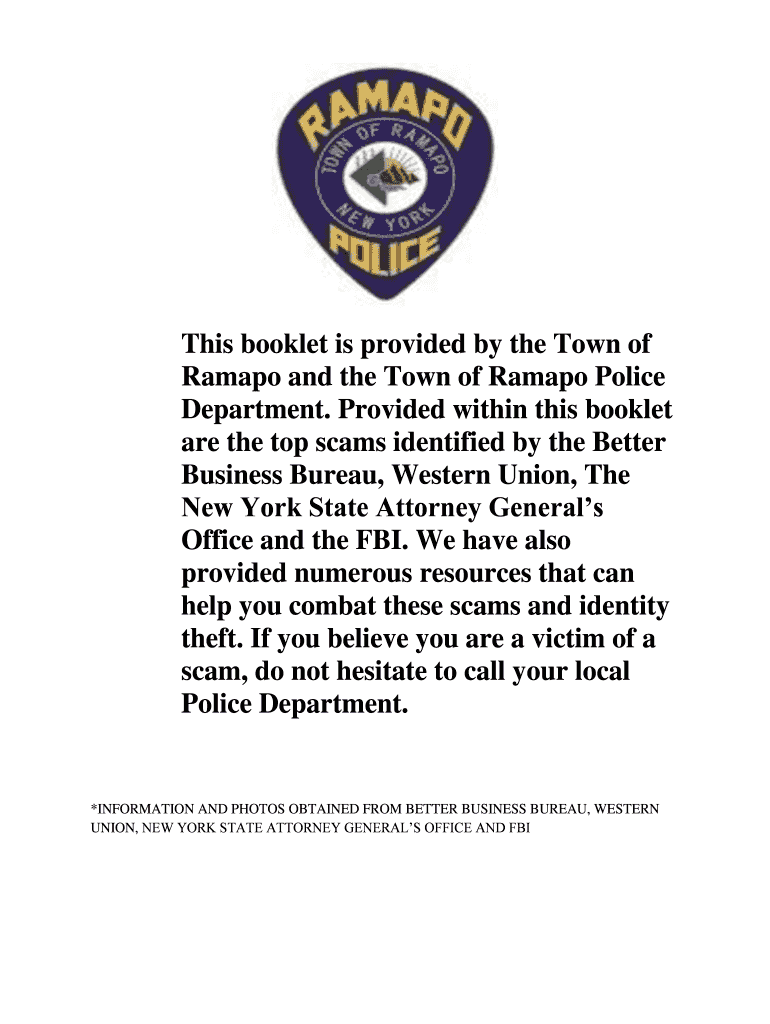 RAMAPO
TOWN OF RAMAPO
NEW YORK
POLICE

This booklet is provided by the Town of Ramapo and the Town of Ramapo Police Department. Provided within this booklet are the top scams identified by the Better Business Bureau, Western Union, The New York State Attorney General's Office and the FBI. We have also provided numerous resources that can help you combat these scams and identity theft. If you believe you are a victim of a scam, do not hesitate to call your local Police Department.

*INFORMATION AND PHOTOS OBTAINED FROM BETTER BUSINESS BUREAU, WESTERN UNION, NEW YORK STATE ATTORNEY GENERAL'S OFFICE AND FBI